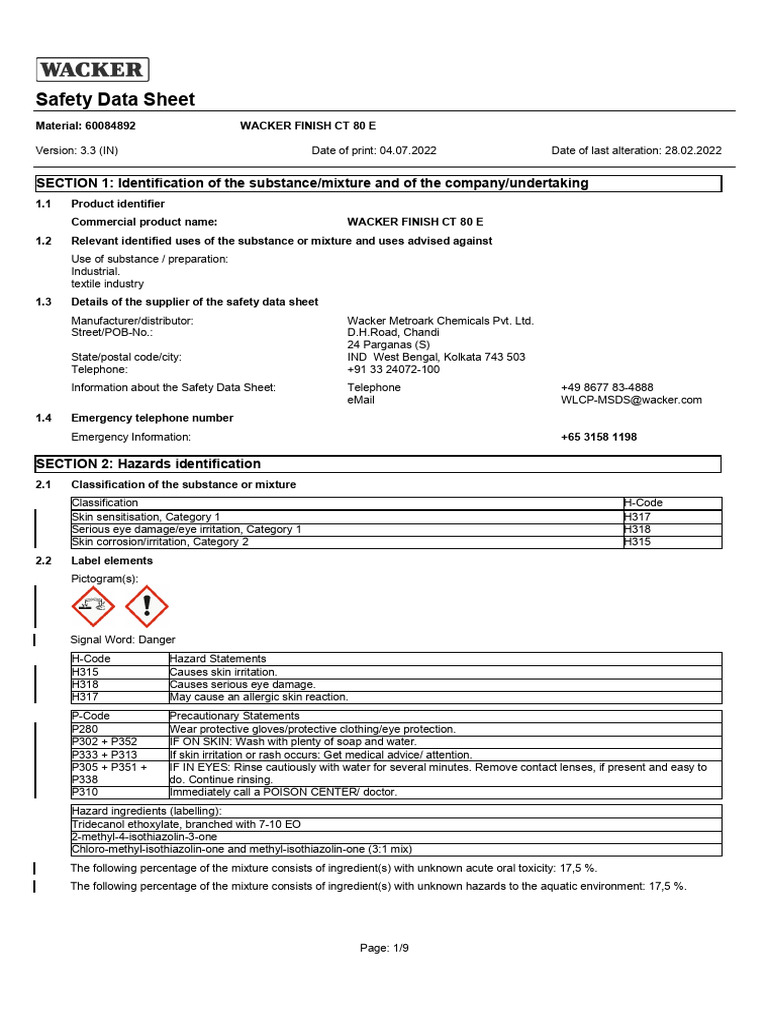 WACKER

Safety Data Sheet

Material: 60084892 WACKER FINISH CT 80 E

Version: 3.3 (IN) Date of print: 04.07.2022 Date of last alteration: 28.02.2022

SECTION 1: Identification of the substance/mixture and of the company/undertaking

1.1 Product identifier

Commercial product name: WACKER FINISH CT 80 E

1.2 Relevant identified uses of the substance or mixture and uses advised against

Use of substance / preparation:
Industrial.
textile industry

1.3 Details of the supplier of the safety data sheet

Manufacturer/distributor: Wacker Metroark Chemicals Pvt. Ltd.
Street/POB-No.: D.H.Road, Chandi
24 Parganas (S)
State/postal code/city: IND West Bengal, Kolkata 743 503
Telephone: +91 33 24072-100

Information about the Safety Data Sheet: Telephone +49 8677 83-4888
eMail WLCP-MSDS@wacker.com

1.4 Emergency telephone number

Emergency Information: +65 3158 1198

SECTION 2: Hazards identification

2.1 Classification of the substance or mixture

| Classification | H-Code |
|---|---|
| Skin sensitisation, Category 1 | H317 |
| Serious eye damage/eye irritation, Category 1 | H318 |
| Skin corrosion/irritation, Category 2 | H315 |

2.2 Label elements

Pictogram(s):

Signal Word: Danger

| H-Code | Hazard Statements |
|---|---|
| H315 | Causes skin irritation. |
| H318 | Causes serious eye damage. |
| H317 | May cause an allergic skin reaction. |

| P-Code | Precautionary Statements |
|---|---|
| P280 | Wear protective gloves/protective clothing/eye protection. |
| P302 + P352 | IF ON SKIN: Wash with plenty of soap and water. |
| P333 + P313 | If skin irritation or rash occurs: Get medical advice/ attention. |
| P305 + P351 + P338 | IF IN EYES: Rinse cautiously with water for several minutes. Remove contact lenses, if present and easy to do. Continue rinsing. |
| P310 | Immediately call a POISON CENTER/ doctor. |

| Hazard ingredients (labelling): |
|---|
| Tridecanol ethoxylate, branched with 7-10 EO |
| 2-methyl-4-isothiazolin-3-one |
| Chloro-methyl-isothiazolin-one and methyl-isothiazolin-one (3:1 mix) |

The following percentage of the mixture consists of ingredient(s) with unknown acute oral toxicity: 17,5 %.

The following percentage of the mixture consists of ingredient(s) with unknown hazards to the aquatic environment: 17,5 %.

Page: 1/9